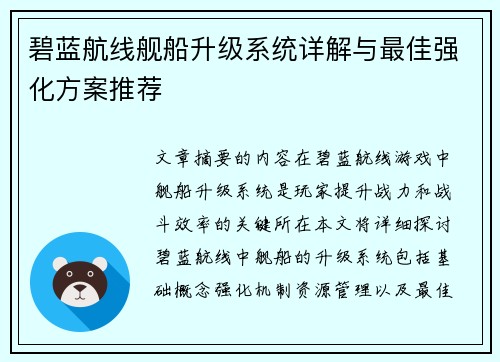 碧蓝航线舰船升级系统详解与最佳强化方案推荐

文章摘要的内容在碧蓝航线游戏中舰船升级系统是玩家提升战力和战斗效率的关键所在本文将详细探讨碧蓝航线中舰船的升级系统包括基础概念强化机制资源管理以及最佳